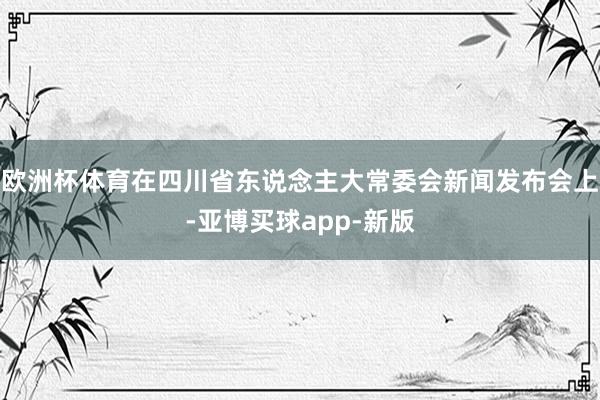 欧洲杯体育在四川省东说念主大常委会新闻发布会上-亚博买球app-新版